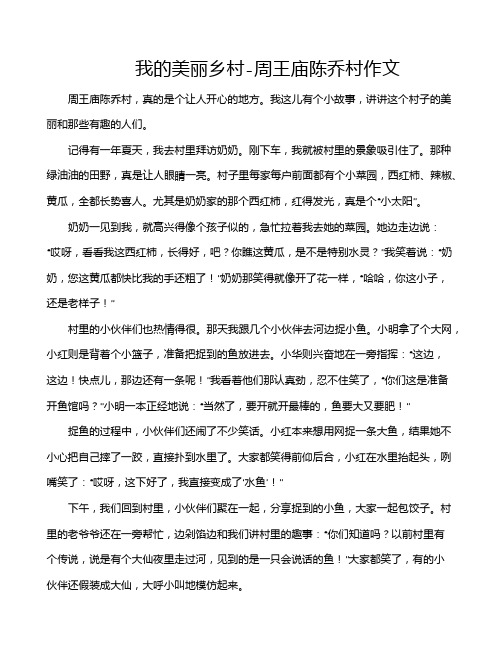 我的美丽乡村-周王庙陈乔村作文

周王庙陈乔村，真的是个让人开心的地方。我这儿有个小故事，讲讲这个村子的美丽和那些有趣的人们。

记得有一年夏天，我去村里拜访奶奶。刚下车，我就被村里的景象吸引住了。那种绿油油的田野，真是让人眼睛一亮。村子里每家每户前面都有个小菜园，西红柿、辣椒、黄瓜，全都长势喜人。尤其是奶奶家的那个西红柿，红得发光，真是个“小太阳”。

奶奶一见到我，就高兴得像个孩子似的，急忙拉着我去她的菜园。她边走边说：“哎呀，看看我这西红柿，长得好，吧？你瞧这黄瓜，是不是特别水灵？”我笑着说：“奶奶，您这黄瓜都快比我的手还粗了！”奶奶那笑得就像开了花一样，“哈哈，你这小子，还是老样子！”

村里的小伙伴们也热情得很。那天我跟几个小伙伴去河边捉小鱼。小明拿了个大网，小红则是背着个小篮子，准备把捉到的鱼放进去。小华则兴奋地在一旁指挥：“这边，这边！快点儿，那边还有一条呢！”我看着他们那认真劲，忍不住笑了，“你们这是准备开鱼馆吗？”小明一本正经地说：“当然了，要开就开最棒的，鱼要大又要肥！”

捉鱼的过程中，小伙伴们还闹了不少笑话。小红本来想用网捉一条大鱼，结果她不小心把自己摔了一跤，直接扑到水里了。大家都笑得前仰后合，小红在水里抬起头，咧嘴笑了：“哎呀，这下好了，我直接变成了‘水鱼’！”

下午，我们回到村里，小伙伴们聚在一起，分享捉到的小鱼，大家一起包饺子。村里的老爷爷还在一旁帮忙，边剁馅边和我们讲村里的趣事：“你们知道吗？以前村里有个传说，说是有个大仙夜里走过河，见到的是一只会说话的鱼！”大家都笑了，有的小伙伴还假装成大仙，大呼小叫地模仿起来。